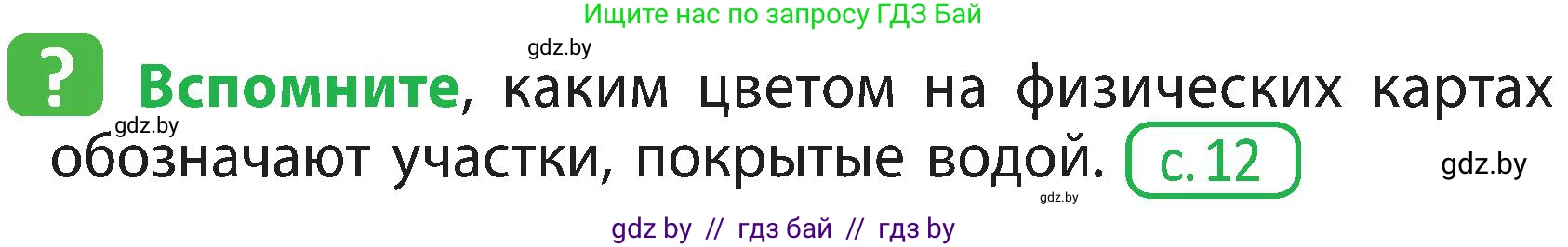 Ищите нас по запросу ГДЗ Бай

gdz.by

? Вспомните, каким цветом на физических картах обозначают участки, покрытые водой. с. 12

gdz.by

gdz.by

gdz.by

gdz by // гдз бай // гдз by